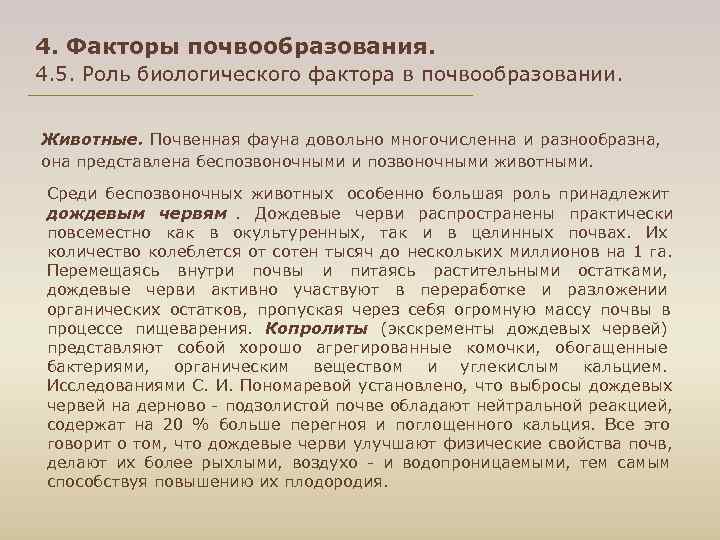 4. Факторы почвообразования.
4.5. Роль биологического фактора в почвообразовании.

Животные. Почвенная фауна довольно многочисленна и разнообразна, она представлена беспозвоночными и позвоночными животными.

Среди беспозвоночных животных особенно большая роль принадлежит дождевым червям . Дождевые черви распространены практически повсеместно как в окультуренных, так и в целинных почвах. Их количество колеблется от сотен тысяч до нескольких миллионов на 1 га. Перемещаясь внутри почвы и питаясь растительными остатками, дождевые черви активно участвуют в переработке и разложении органических остатков, пропуская через себя огромную массу почвы в процессе пищеварения. Копролиты (экскременты дождевых червей) представляют собой хорошо агрегированные комочки, обогащенные бактериями, органическим веществом и углекислым кальцием. Исследованиями С. И. Пономаревой установлено, что выбросы дождевых червей на дерново - подзолистой почве обладают нейтральной реакцией, содержат на 20 % больше перегноя и поглощенного кальция. Все это говорит о том, что дождевые черви улучшают физические свойства почв, делают их более рыхлыми, воздухо - и водопроницаемыми, тем самым способствуя повышению их плодородия.